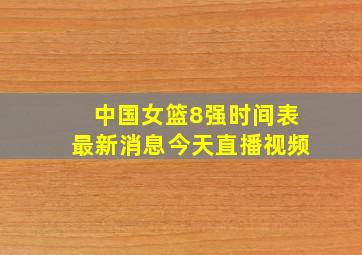 中国女篮8强时间表
最新消息今天直播视频